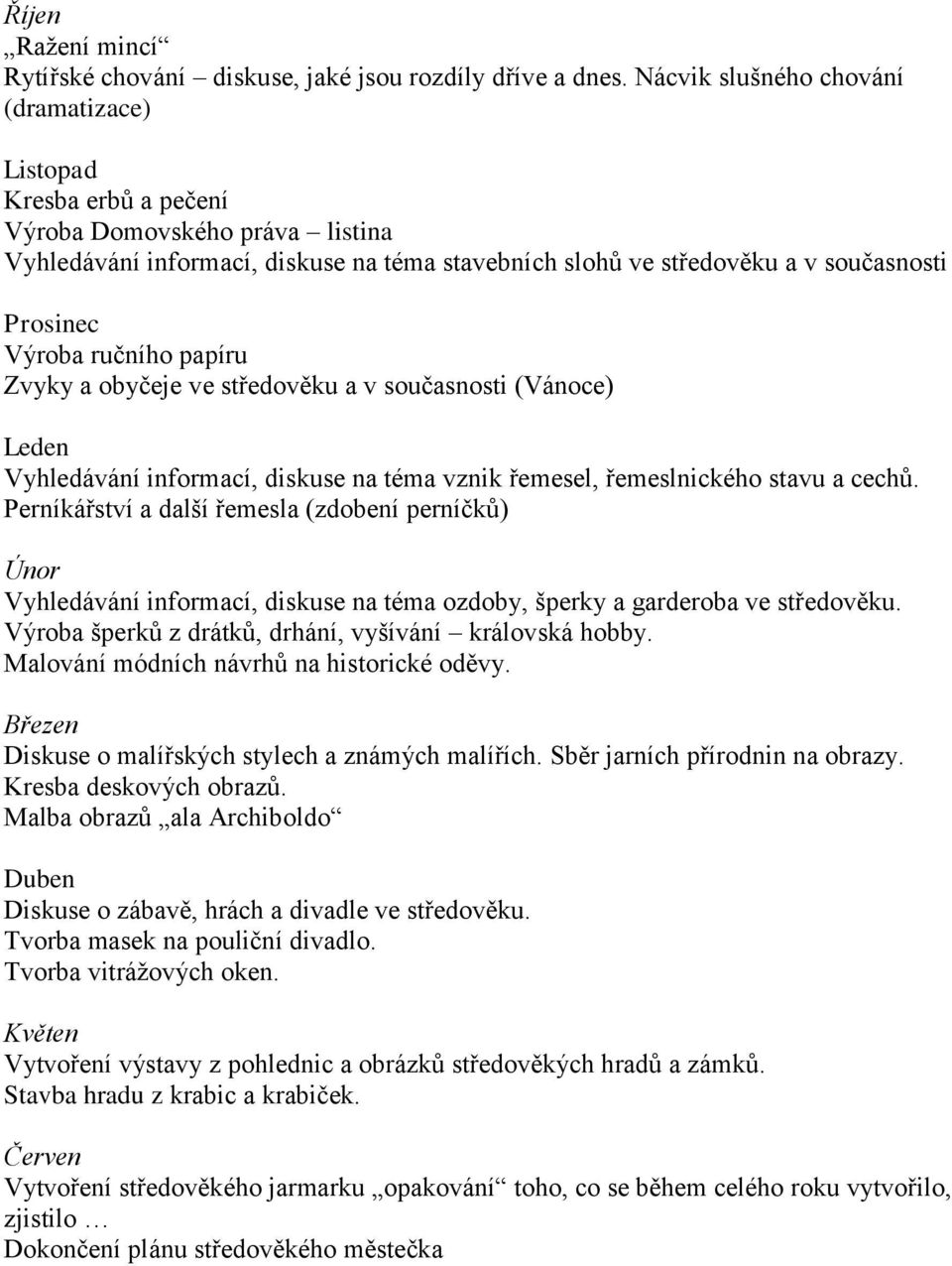 Říjen
„Ražení mincí“
Rytířské chování – diskuse, jaké jsou rozdíly dříve a dnes. Nácvik slušného chování (dramatizace)

Listopad
Kresba erbů a pečení
Výroba Domovského práva – listina
Vyhledávání informací, diskuse na téma stavebních slohů ve středověku a v současnosti

Prosinec
Výroba ručního papíru
Zvyky a obyčeje ve středověku a v současnosti (Vánoce)

Leden
Vyhledávání informací, diskuse na téma vznik řemesel, řemeslnického stavu a cechů.
Perníkářství a další řemesla (zdobení perníčků)

Únor
Vyhledávání informací, diskuse na téma ozdoby, šperky a garderoba ve středověku.
Výroba šperků z drátků, drhání, vyšívání – královská hobby.
Malování módních návrhů na historické oděvy.

Březen
Diskuse o malířských stylech a známých malířích. Sběr jarních přírodnin na obrazy.
Kresba deskových obrazů.
Malba obrazů „ala Archiboldo“

Duben
Diskuse o zábavě, hrách a divadle ve středověku.
Tvorba masek na pouliční divadlo.
Tvorba vitrážových oken.

Květen
Vytvoření výstavy z pohlednic a obrázků středověkých hradů a zámků.
Stavba hradu z krabic a krabiček.

Červen
Vytvoření středověkého jarmarku „opakování“ toho, co se během celého roku vytvořilo, zjistilo …
Dokončení plánu středověkého městečka